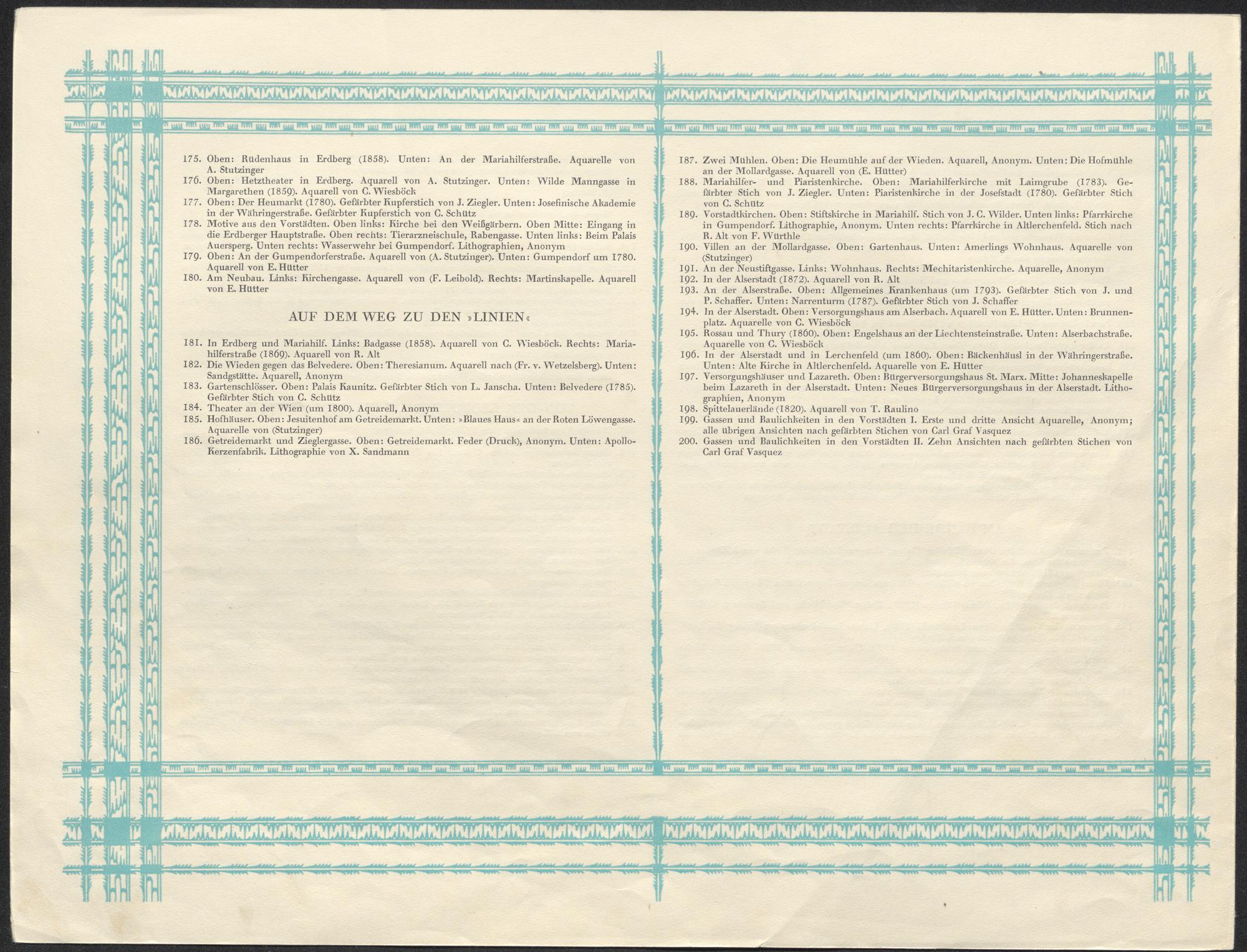 175. Oben: Rüdenhaus in Erdberg (1858). Unten: An der Mariahilferstraße. Aquarelle von A. Stutzinger

176. Oben: Hetztheater in Erdberg. Aquarell von A. Stutzinger. Unten: Wilde Manngasse in Margarethen (1859). Aquarell von C. Wiesböck

177. Oben: Der Heumarkt (1780). Gefärbter Kupferstich von J. Ziegler. Unten: Josefinische Akademie in der Währingerstraße. Gefärbter Kupferstich von C. Schütz

178. Motive aus den Vorstädten. Oben links: Kirche bei den Weißgärbern. Oben Mitte: Eingang in die Erdberger Hauptstraße. Oben rechts: Tierarzneischule, Rabengasse. Unten links: Beim Palais Auersperg. Unten rechts: Wasserwehr bei Gumpendorf. Lithographien, Anonym

179. Oben: An der Gumpendorferstraße. Aquarell von (A. Stutzinger). Unten: Gumpendorf um 1780. Aquarell von E. Hütter

180. Am Neubau. Links: Kirchengasse. Aquarell von (F. Leibold). Rechts: Martinskapelle. Aquarell von E. Hütter

AUF DEM WEG ZU DEN »LINIEN«

181. In Erdberg und Mariahilf. Links: Badgasse (1858). Aquarell von C. Wiesböck. Rechts: Mariahilferstraße (1869). Aquarell von R. Alt

182. Die Wieden gegen das Belvedere. Oben: Theresianum. Aquarell nach (Fr. v. Wetzelsberg). Unten: Sandgstätte. Aquarell, Anonym

183. Gartenschlösser. Oben: Palais Kaunitz. Gefärbter Stich von L. Janscha. Unten: Belvedere (1785). Gefärbter Stich von C. Schütz

184. Theater an der Wien (um 1800). Aquarell, Anonym

185. Hofhäuser. Oben: Jesuitenhof am Getreidemarkt. Unten: »Blaues Haus« an der Roten Löwengasse. Aquarelle von (Stutzinger)

186. Getreidemarkt und Zieglergasse. Oben: Getreidemarkt. Feder (Druck), Anonym. Unten: Apollo-Kerzenfabrik. Lithographie von X. Sandmann

187. Zwei Mühlen. Oben: Die Heumühle auf der Wieden. Aquarell, Anonym. Unten: Die Hofmühle an der Mollardgasse. Aquarell von (E. Hütter)

188. Mariahilfer- und Piaristenkirche. Oben: Mariahilferkirche mit Laimgrube (1783). Gefärbter Stich von J. Ziegler. Unten: Piaristenkirche in der Josefstadt (1780). Gefärbter Stich von C. Schütz

189. Vorstadtkirchen. Oben: Stiftskirche in Mariahilf. Stich von J. C. Wilder. Unten links: Pfarrkirche in Gumpendorf. Lithographie, Anonym. Unten rechts: Pfarrkirche in Altlerchenfeld. Stich nach R. Alt von F. Würthle

190. Villen an der Mollardgasse. Oben: Gartenhaus. Unten: Amerlings Wohnhaus. Aquarelle von (Stutzinger)

191. An der Neustiftgasse. Links: Wohnhaus. Rechts: Mechitaristenkirche. Aquarelle, Anonym

192. In der Alserstadt (1872). Aquarell von R. Alt

193. An der Alserstraße. Oben: Allgemeines Krankenhaus (um 1793). Gefärbter Stich von J. und P. Schaffer. Unten: Narrenturm (1787). Gefärbter Stich von J. Schaffer

194. In der Alserstadt. Oben: Versorgungshaus am Alserbach. Aquarell von E. Hütter. Unten: Brunnenplatz. Aquarelle von C. Wiesböck

195. Rossau und Thury (1860). Oben: Engelshaus an der Liechtensteinstraße. Unten: Alserbachstraße. Aquarelle von C. Wiesböck

196. In der Alserstadt und in Lerchenfeld (um 1860). Oben: Bäckenhäusl in der Währingerstraße. Unten: Alte Kirche in Altlerchenfeld. Aquarelle von E. Hütter

197. Versorgungshäuser und Lazareth. Oben: Bürgerversorgungshaus St. Marx. Mitte: Johanneskapelle beim Lazareth in der Alserstadt. Unten: Neues Bürgerversorgungshaus in der Alserstadt. Lithographien, Anonym

198. Spittelauerlände (1820). Aquarell von T. Raulino

199. Gassen und Baulichkeiten in den Vorstädten I. Erste und dritte Ansicht Aquarelle, Anonym; alle übrigen Ansichten nach gefärbten Stichen von Carl Graf Vasquez

200. Gassen und Baulichkeiten in den Vorstädten II. Zehn Ansichten nach gefärbten Stichen von Carl Graf Vasquez